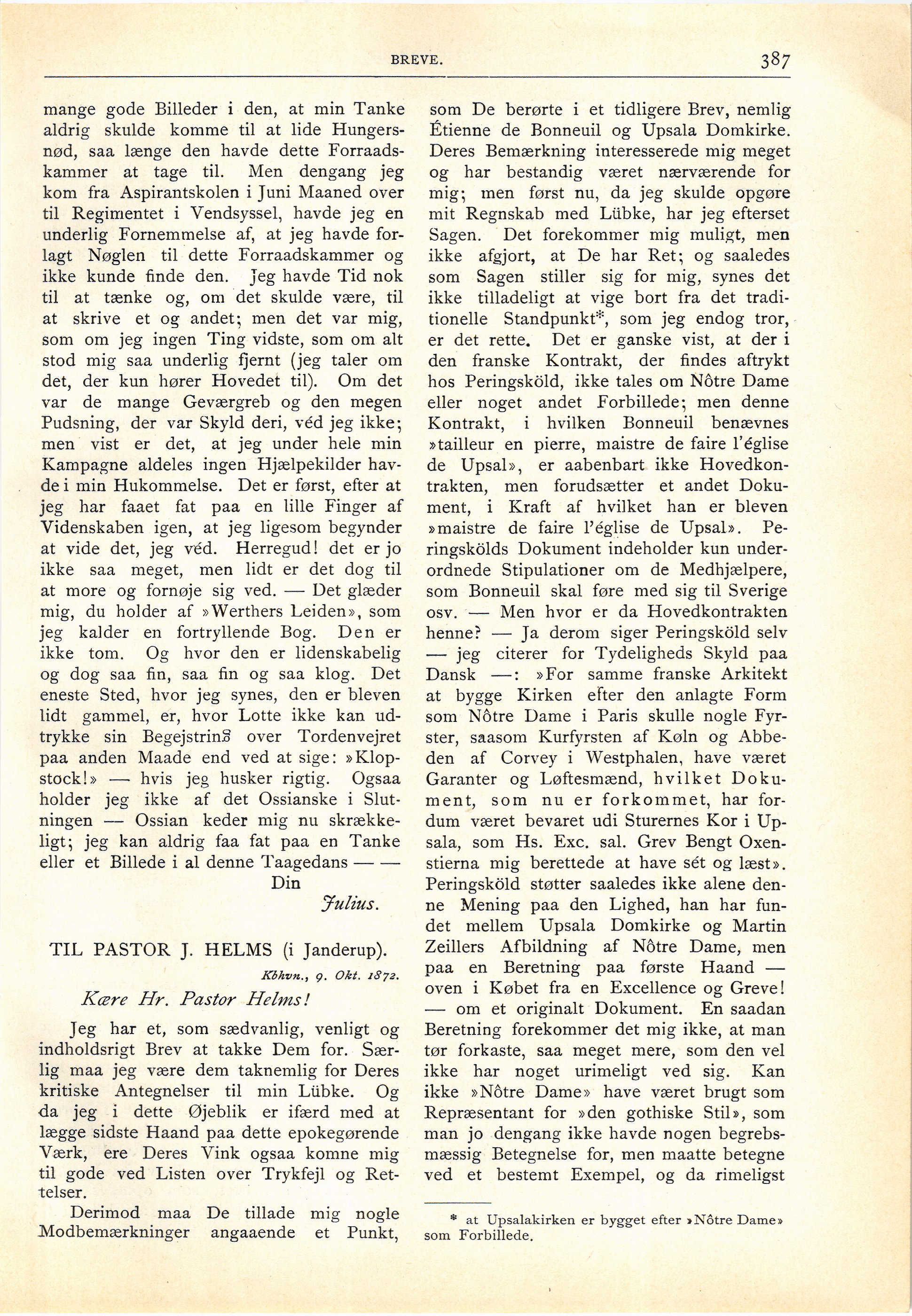 BREVE. 387

mange gode Billeder i den, at min Tanke aldrig skulde komme til at lide Hungersnød, saa længe den havde dette Forraadskammer at tage til. Men dengang jeg kom fra Aspirantskolen i Juni Maaned over til Regimentet i Vendsyssel, havde jeg en underlig Fornemmelse af, at jeg havde forlagt Nøglen til dette Forraadskammer og ikke kunde finde den. Jeg havde Tid nok til at tænke og, om det skulde være, til at skrive et og andet; men det var mig, som om jeg ingen Ting vidste, som om alt stod mig saa underlig fjernt (jeg taler om det, der kun hører Hovedet til). Om det var de mange Geværgreb og den megen Pudsning, der var Skyld deri, véd jeg ikke; men vist er det, at jeg under hele min Kampagne aldeles ingen Hjælpekilder havde i min Hukommelse. Det er først, efter at jeg har faaet fat paa en lille Finger af Videnskaben igen, at jeg ligesom begynder at vide det, jeg véd. Herregud! det er jo ikke saa meget, men lidt er det dog til at more og fornøje sig ved. — Det glæder mig, du holder af »Werthers Leiden», som jeg kalder en fortryllende Bog. Den er ikke tom. Og hvor den er lidenskabelig og dog saa fin, saa fin og saa klog. Det eneste Sted, hvor jeg synes, den er bleven lidt gammel, er, hvor Lotte ikke kan udtrykke sin Begejstring over Tordenvejret paa anden Maade end ved at sige: »Klopstock!» — hvis jeg husker rigtig. Ogsaa holder jeg ikke af det Ossianske i Slutningen — Ossian keder mig nu skrækkeligt; jeg kan aldrig faa fat paa en Tanke eller et Billede i al denne Taagedans — —

Din

Julius.

TIL PASTOR J. HELMS (i Janderup).

Kbhvn., 9. Okt. 1872.

Kære Hr. Pastor Helms!

Jeg har et, som sædvanlig, venligt og indholdsrigt Brev at takke Dem for. Særlig maa jeg være dem taknemlig for Deres kritiske Antegnelser til min Lübke. Og da jeg i dette Øjeblik er ifærd med at lægge sidste Haand paa dette epokegørende Værk, ere Deres Vink ogsaa komne mig til gode ved Listen over Trykfejl og Rettelser.

Derimod maa De tillade mig nogle Modbemærkninger angaaende et Punkt, som De berørte i et tidligere Brev, nemlig Étienne de Bonneuil og Upsala Domkirke. Deres Bemærkning interesserede mig meget og har bestandig været nærværende for mig; men først nu, da jeg skulde opgøre mit Regnskab med Lübke, har jeg efterset Sagen. Det forekommer mig muligt, men ikke afgjort, at De har Ret; og saaledes som Sagen stiller sig for mig, synes det ikke tilladeligt at vige bort fra det traditionelle Standpunkt*, som jeg endog tror, er det rette. Det er ganske vist, at der i den franske Kontrakt, der findes aftrykt hos Peringsköld, ikke tales om Nôtre Dame eller noget andet Forbillede; men denne Kontrakt, i hvilken Bonneuil benævnes »tailleur en pierre, maistre de faire l'église de Upsal», er aabenbart ikke Hovedkontrakten, men forudsætter et andet Dokument, i Kraft af hvilket han er bleven »maistre de faire l'église de Upsal». Peringskölds Dokument indeholder kun underordnede Stipulationer om de Medhjælpere, som Bonneuil skal føre med sig til Sverige osv. — Men hvor er da Hovedkontrakten henne? — Ja derom siger Peringsköld selv — jeg citerer for Tydeligheds Skyld paa Dansk —: »For samme franske Arkitekt at bygge Kirken efter den anlagte Form som Nôtre Dame i Paris skulle nogle Fyrster, saasom Kurfyrsten af Køln og Abbeden af Corvey i Westphalen, have været Garanter og Løftesmænd, hvilket Dokument, som nu er forkommet, har fordum været bevaret udi Sturernes Kor i Upsala, som Hs. Exc. sal. Grev Bengt Oxenstierna mig berettede at have sét og læst». Peringsköld støtter saaledes ikke alene denne Mening paa den Lighed, han har fundet mellem Upsala Domkirke og Martin Zeillers Afbildning af Nôtre Dame, men paa en Beretning paa første Haand — oven i Købet fra en Excellence og Greve! — om et originalt Dokument. En saadan Beretning forekommer det mig ikke, at man tør forkaste, saa meget mere, som den vel ikke har noget urimeligt ved sig. Kan ikke »Nôtre Dame» have været brugt som Repræsentant for »den gothiske Stil», som man jo dengang ikke havde nogen begrebsmæssig Betegnelse for, men maatte betegne ved et bestemt Exempel, og da rimeligst

* at Upsalakirken er bygget efter »Nôtre Dame» som Forbillede.